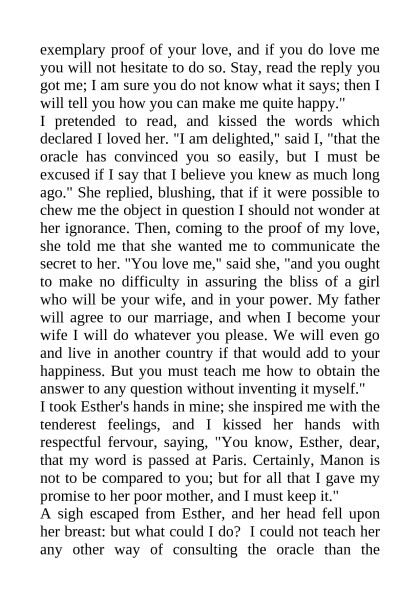 exemplary proof of your love, and if you do love me you will not hesitate to do so. Stay, read the reply you got me; I am sure you do not know what it says; then I will tell you how you can make me quite happy."
I pretended to read, and kissed the words which declared I loved her. "I am delighted," said I, "that the oracle has convinced you so easily, but I must be excused if I say that I believe you knew as much long ago." She replied, blushing, that if it were possible to chew me the object in question I should not wonder at her ignorance. Then, coming to the proof of my love, she told me that she wanted me to communicate the secret to her. "You love me," said she, "and you ought to make no difficulty in assuring the bliss of a girl who will be your wife, and in your power. My father will agree to our marriage, and when I become your wife I will do whatever you please. We will even go and live in another country if that would add to your happiness. But you must teach me how to obtain the answer to any question without inventing it myself."
I took Esther's hands in mine; she inspired me with the tenderest feelings, and I kissed her hands with respectful fervour, saying, "You know, Esther, dear, that my word is passed at Paris. Certainly, Manon is not to be compared to you; but for all that I gave my promise to her poor mother, and I must keep it."
A sigh escaped from Esther, and her head fell upon her breast: but what could I do? I could not teach her any other way of consulting the oracle than the